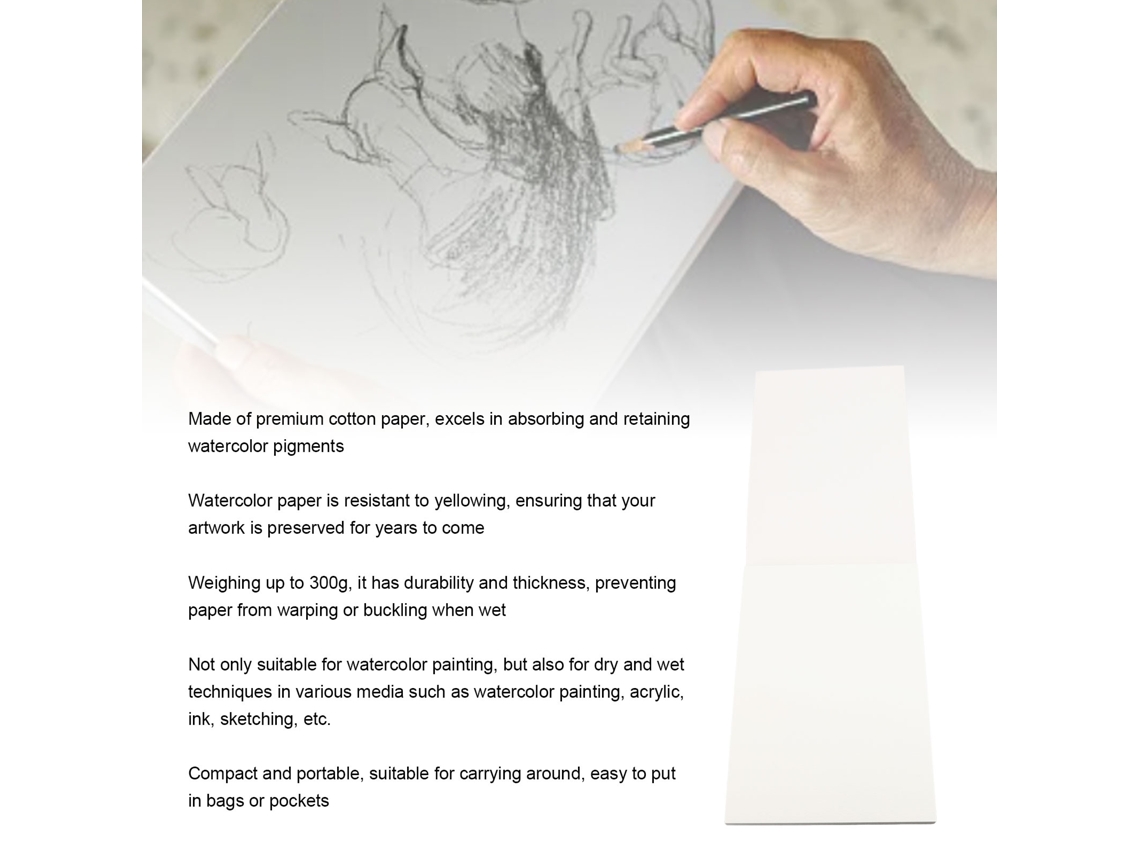 Made of premium cotton paper, excels in absorbing and retaining watercolor pigments

Watercolor paper is resistant to yellowing, ensuring that your artwork is preserved for years to come

Weighing up to 300g, it has durability and thickness, preventing paper from warping or buckling when wet

Not only suitable for watercolor painting, but also for dry and wet techniques in various media such as watercolor painting, acrylic, ink, sketching, etc.

Compact and portable, suitable for carrying around, easy to put in bags or pockets